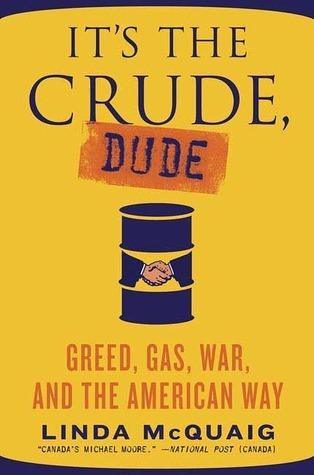 IT'S THE CRUDE, DUDE

GREED, GAS, WAR, AND THE AMERICAN WAY

LINDA McQUAIG

"CANADA'S MICHAEL MOORE." —NATIONAL POST (CANADA)